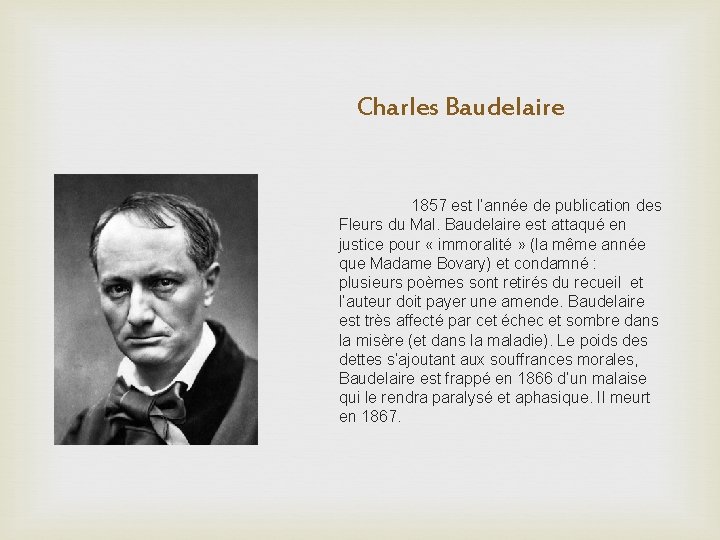 Charles Baudelaire

1857 est l'année de publication des Fleurs du Mal. Baudelaire est attaqué en justice pour « immoralité » (la même année que Madame Bovary) et condamné : plusieurs poèmes sont retirés du recueil et l'auteur doit payer une amende. Baudelaire est très affecté par cet échec et sombre dans la misère (et dans la maladie). Le poids des dettes s'ajoutant aux souffrances morales, Baudelaire est frappé en 1866 d'un malaise qui le rendra paralysé et aphasique. Il meurt en 1867.